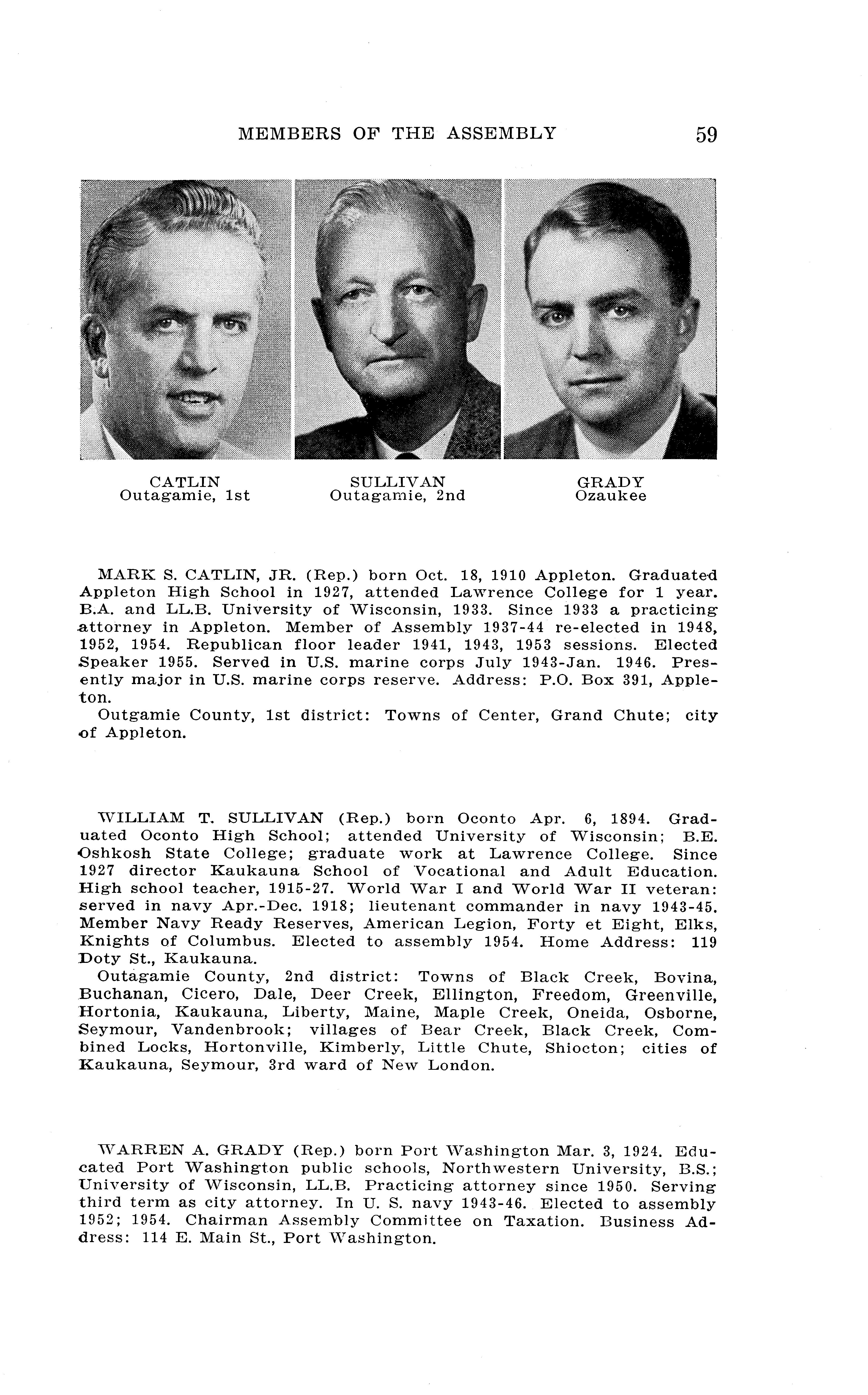 MEMBERS OF THE ASSEMBLY 59

CATLIN
Outagamie, 1st

SULLIVAN
Outagamie, 2nd

GRADY
Ozaukee

MARK S. CATLIN, JR. (Rep.) born Oct. 18, 1910 Appleton. Graduated Appleton High School in 1927, attended Lawrence College for 1 year. B.A. and LL.B. University of Wisconsin, 1933. Since 1933 a practicing attorney in Appleton. Member of Assembly 1937-44 re-elected in 1948, 1952, 1954. Republican floor leader 1941, 1943, 1953 sessions. Elected Speaker 1955. Served in U.S. marine corps July 1943-Jan. 1946. Presently major in U.S. marine corps reserve. Address: P.O. Box 391, Appleton.
Outgamie County, 1st district: Towns of Center, Grand Chute; city of Appleton.

WILLIAM T. SULLIVAN (Rep.) born Oconto Apr. 6, 1894. Graduated Oconto High School; attended University of Wisconsin; B.E. Oshkosh State College; graduate work at Lawrence College. Since 1927 director Kaukauna School of Vocational and Adult Education. High school teacher, 1915-27. World War I and World War II veteran: served in navy Apr.-Dec. 1918; lieutenant commander in navy 1943-45. Member Navy Ready Reserves, American Legion, Forty et Eight, Elks, Knights of Columbus. Elected to assembly 1954. Home Address: 119 Doty St., Kaukauna.
Outagamie County, 2nd district: Towns of Black Creek, Bovina, Buchanan, Cicero, Dale, Deer Creek, Ellington, Freedom, Greenville, Hortonia, Kaukauna, Liberty, Maine, Maple Creek, Oneida, Osborne, Seymour, Vandenbrook; villages of Bear Creek, Black Creek, Combined Locks, Hortonville, Kimberly, Little Chute, Shiocton; cities of Kaukauna, Seymour, 3rd ward of New London.

WARREN A. GRADY (Rep.) born Port Washington Mar. 3, 1924. Educated Port Washington public schools, Northwestern University, B.S.; University of Wisconsin, LL.B. Practicing attorney since 1950. Serving third term as city attorney. In U. S. navy 1943-46. Elected to assembly 1952; 1954. Chairman Assembly Committee on Taxation. Business Address: 114 E. Main St., Port Washington.